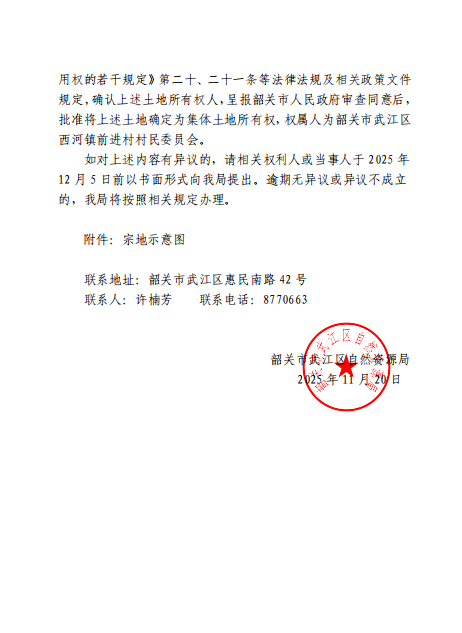 用权的若干规定》第二十、二十一条等法律法规及相关政策文件规定，确认上述土地所有权人，呈报韶关市人民政府审查同意后，批准将上述土地确定为集体土地所有权，权属人为韶关市武江区西河镇前进村村民委员会。

如对上述内容有异议的，请相关权利人或当事人于 2025 年 12 月 5 日前以书面形式向我局提出。逾期无异议或异议不成立的，我局将按照相关规定办理。

附件：宗地示意图

联系地址：韶关市武江区惠民南路 42 号
联系人：许楠芳　　联系电话：8770663

韶关市武江区自然资源局
2025 年 11 月 20 日

韶关市武江区自然资源局